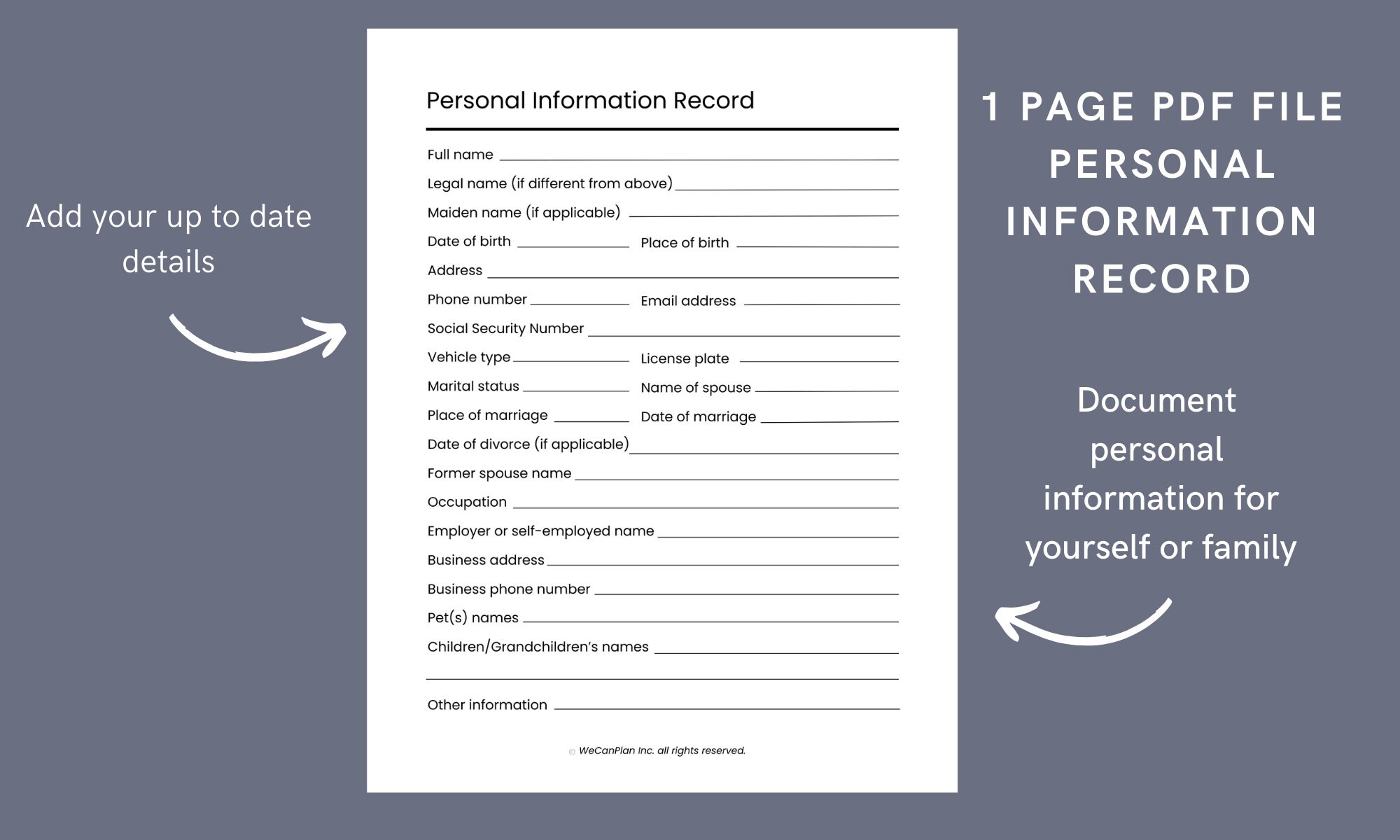 Add your up to date details

Personal Information Record

Full name

Legal name (if different from above)

Maiden name (if applicable)

Date of birth Place of birth

Address

Phone number Email address

Social Security Number

Vehicle type License plate

Marital status Name of spouse

Place of marriage Date of marriage

Date of divorce (if applicable)

Former spouse name

Occupation

Employer or self-employed name

Business address

Business phone number

Pet(s) names

Children/Grandchildren's names

Other information

© WeCanPlan Inc. all rights reserved.

1 PAGE PDF FILE PERSONAL INFORMATION RECORD

Document personal information for yourself or family